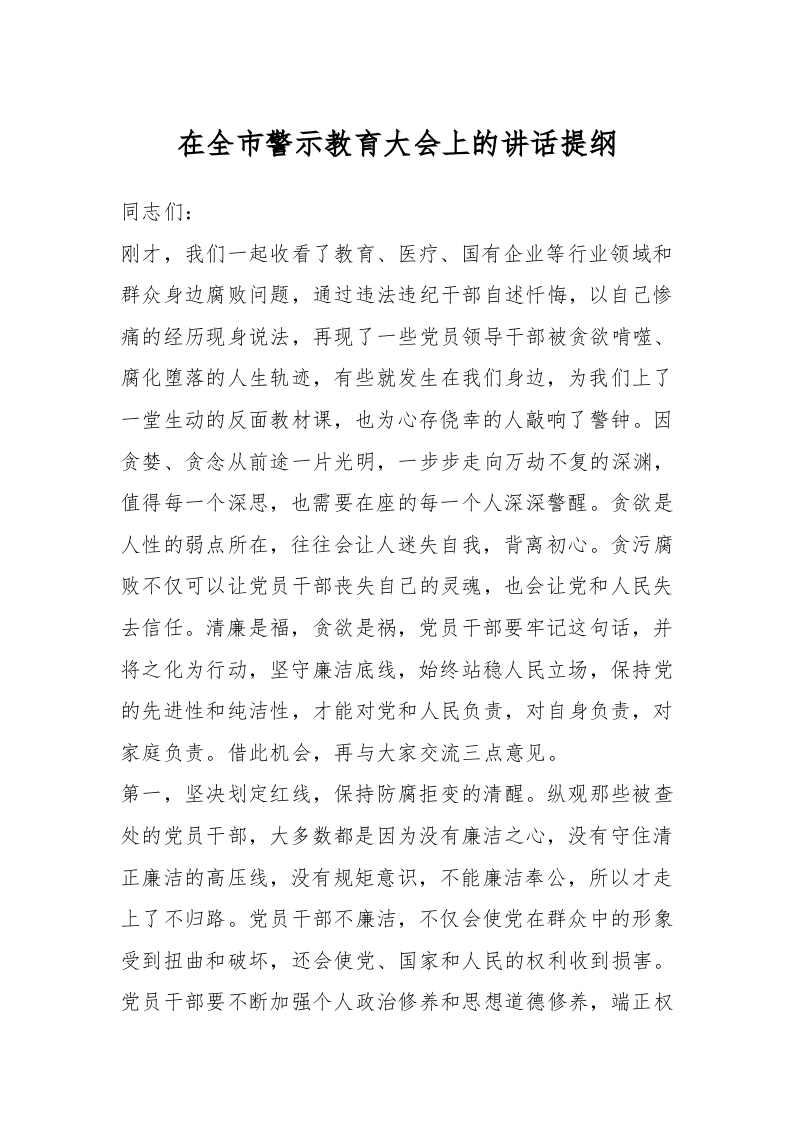 在全市警示教育大会上的讲话提纲

同志们：

刚才，我们一起收看了教育、医疗、国有企业等行业领域和群众身边腐败问题，通过违法违纪干部自述忏悔，以自己惨痛的经历现身说法，再现了一些党员领导干部被贪欲啃噬、腐化堕落的人生轨迹，有些就发生在我们身边，为我们上了一堂生动的反面教材课，也为心存侥幸的人敲响了警钟。因贪婪、贪念从前途一片光明，一步步走向万劫不复的深渊，值得每一个深思，也需要在座的每一个人深深警醒。贪欲是人性的弱点所在，往往会让人迷失自我，背离初心。贪污腐败不仅可以让党员干部丧失自己的灵魂，也会让党和人民失去信任。清廉是福，贪欲是祸，党员干部要牢记这句话，并将之化为行动，坚守廉洁底线，始终站稳人民立场，保持党的先进性和纯洁性，才能对党和人民负责，对自身负责，对家庭负责。借此机会，再与大家交流三点意见。

第一，坚决划定红线，保持防腐拒变的清醒。纵观那些被查处的党员干部，大多数都是因为没有廉洁之心，没有守住清正廉洁的高压线，没有规矩意识，不能廉洁奉公，所以才走上了不归路。党员干部不廉洁，不仅会使党在群众中的形象受到扭曲和破坏，还会使党、国家和人民的权利收到损害。党员干部要不断加强个人政治修养和思想道德修养，端正权